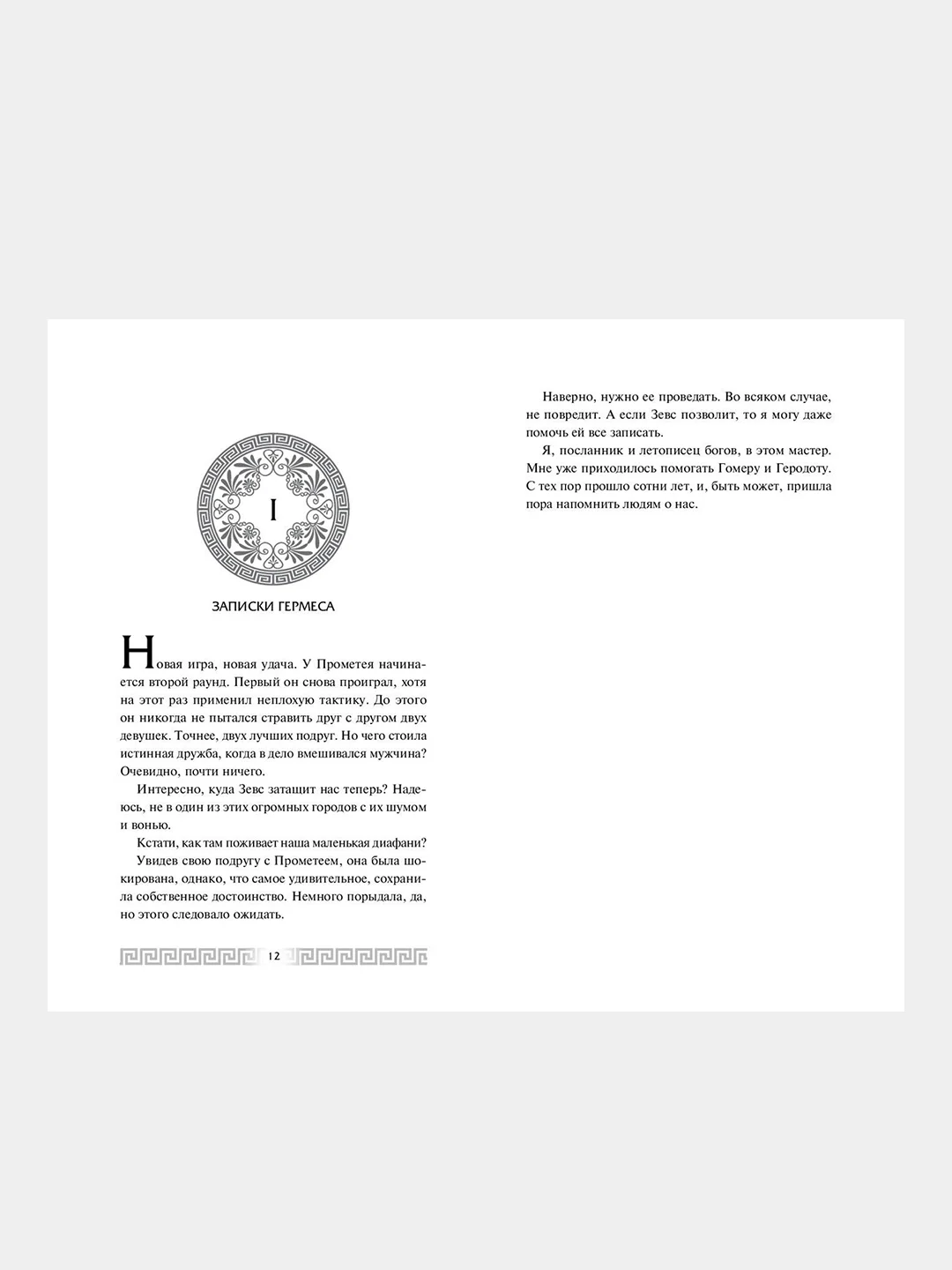 I

ЗАПИСКИ ГЕРМЕСА

Новая игра, новая удача. У Прометея начинается второй раунд. Первый он снова проиграл, хотя на этот раз применил неплохую тактику. До этого он никогда не пытался стравить друг с другом двух девушек. Точнее, двух лучших подруг. Но чего стоила истинная дружба, когда в дело вмешивался мужчина? Очевидно, почти ничего.

Интересно, куда Зевс затащит нас теперь? Надеюсь, не в один из этих огромных городов с их шумом и вонью.

Кстати, как там поживает наша маленькая диафани?

Увидев свою подругу с Прометеем, она была шокирована, однако, что самое удивительное, сохранила собственное достоинство. Немного порыдала, да, но этого следовало ожидать.

12

Наверно, нужно ее проведать. Во всяком случае, не повредит. А если Зевс позволит, то я могу даже помочь ей все записать.

Я, посланник и летописец богов, в этом мастер. Мне уже приходилось помогать Гомеру и Геродоту. С тех пор прошло сотни лет, и, быть может, пришла пора напомнить людям о нас.